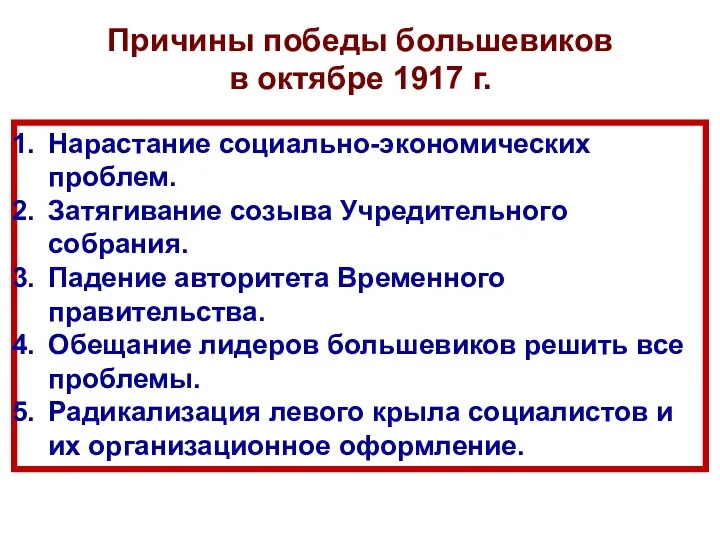 Причины победы большевиков в октябре 1917 г.

1. Нарастание социально-экономических проблем.
2. Затягивание созыва Учредительного собрания.
3. Падение авторитета Временного правительства.
4. Обещание лидеров большевиков решить все проблемы.
5. Радикализация левого крыла социалистов и их организационное оформление.